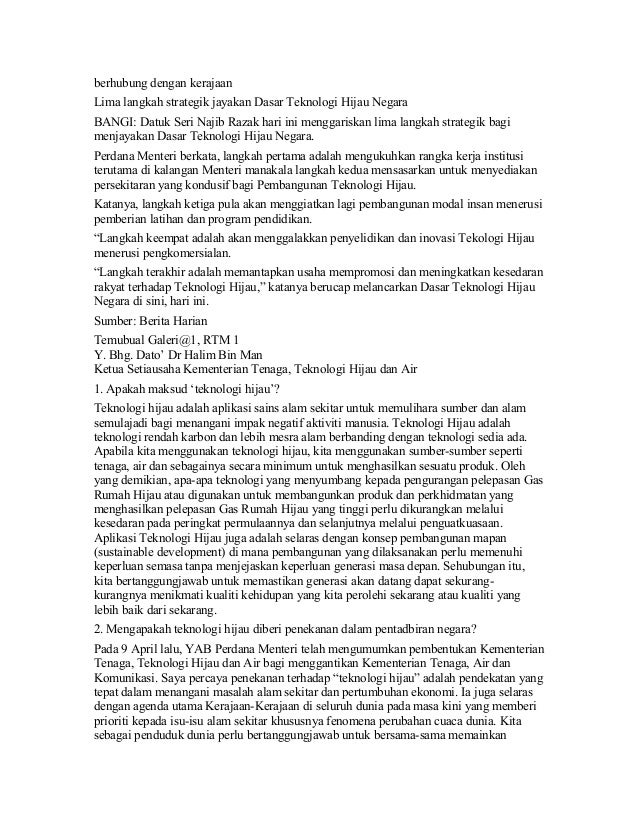 berhubung dengan kerajaan

Lima langkah strategik jayakan Dasar Teknologi Hijau Negara

BANGI: Datuk Seri Najib Razak hari ini menggariskan lima langkah strategik bagi menjayakan Dasar Teknologi Hijau Negara.

Perdana Menteri berkata, langkah pertama adalah mengukuhkan rangka kerja institusi terutama di kalangan Menteri manakala langkah kedua mensasarkan untuk menyediakan persekitaran yang kondusif bagi Pembangunan Teknologi Hijau.

Katanya, langkah ketiga pula akan menggiatkan lagi pembangunan modal insan menerusi pemberian latihan dan program pendidikan.

“Langkah keempat adalah akan menggalakkan penyelidikan dan inovasi Tekologi Hijau menerusi pengkomersialan.

“Langkah terakhir adalah memantapkan usaha mempromosi dan meningkatkan kesedaran rakyat terhadap Teknologi Hijau,” katanya berucap melancarkan Dasar Teknologi Hijau Negara di sini, hari ini.

Sumber: Berita Harian

Temubual Galeri@1, RTM 1
Y. Bhg. Dato’ Dr Halim Bin Man
Ketua Setiausaha Kementerian Tenaga, Teknologi Hijau dan Air

1. Apakah maksud ‘teknologi hijau’?

Teknologi hijau adalah aplikasi sains alam sekitar untuk memulihara sumber dan alam semulajadi bagi menangani impak negatif aktiviti manusia. Teknologi Hijau adalah teknologi rendah karbon dan lebih mesra alam berbanding dengan teknologi sedia ada. Apabila kita menggunakan teknologi hijau, kita menggunakan sumber-sumber seperti tenaga, air dan sebagainya secara minimum untuk menghasilkan sesuatu produk. Oleh yang demikian, apa-apa teknologi yang menyumbang kepada pengurangan pelepasan Gas Rumah Hijau atau digunakan untuk membangunkan produk dan perkhidmatan yang menghasilkan pelepasan Gas Rumah Hijau yang tinggi perlu dikurangkan melalui kesedaran pada peringkat permulaannya dan selanjutnya melalui penguatkuasaan. Aplikasi Teknologi Hijau juga adalah selaras dengan konsep pembangunan mapan (sustainable development) di mana pembangunan yang dilaksanakan perlu memenuhi keperluan semasa tanpa menjejaskan keperluan generasi masa depan. Sehubungan itu, kita bertanggungjawab untuk memastikan generasi akan datang dapat sekurang-kurangnya menikmati kualiti kehidupan yang kita perolehi sekarang atau kualiti yang lebih baik dari sekarang.

2. Mengapakah teknologi hijau diberi penekanan dalam pentadbiran negara?

Pada 9 April lalu, YAB Perdana Menteri telah mengumumkan pembentukan Kementerian Tenaga, Teknologi Hijau dan Air bagi menggantikan Kementerian Tenaga, Air dan Komunikasi. Saya percaya penekanan terhadap “teknologi hijau” adalah pendekatan yang tepat dalam menangani masalah alam sekitar dan pertumbuhan ekonomi. Ia juga selaras dengan agenda utama Kerajaan-Kerajaan di seluruh dunia pada masa kini yang memberi prioriti kepada isu-isu alam sekitar khususnya fenomena perubahan cuaca dunia. Kita sebagai penduduk dunia perlu bertanggungjawab untuk bersama-sama memainkan